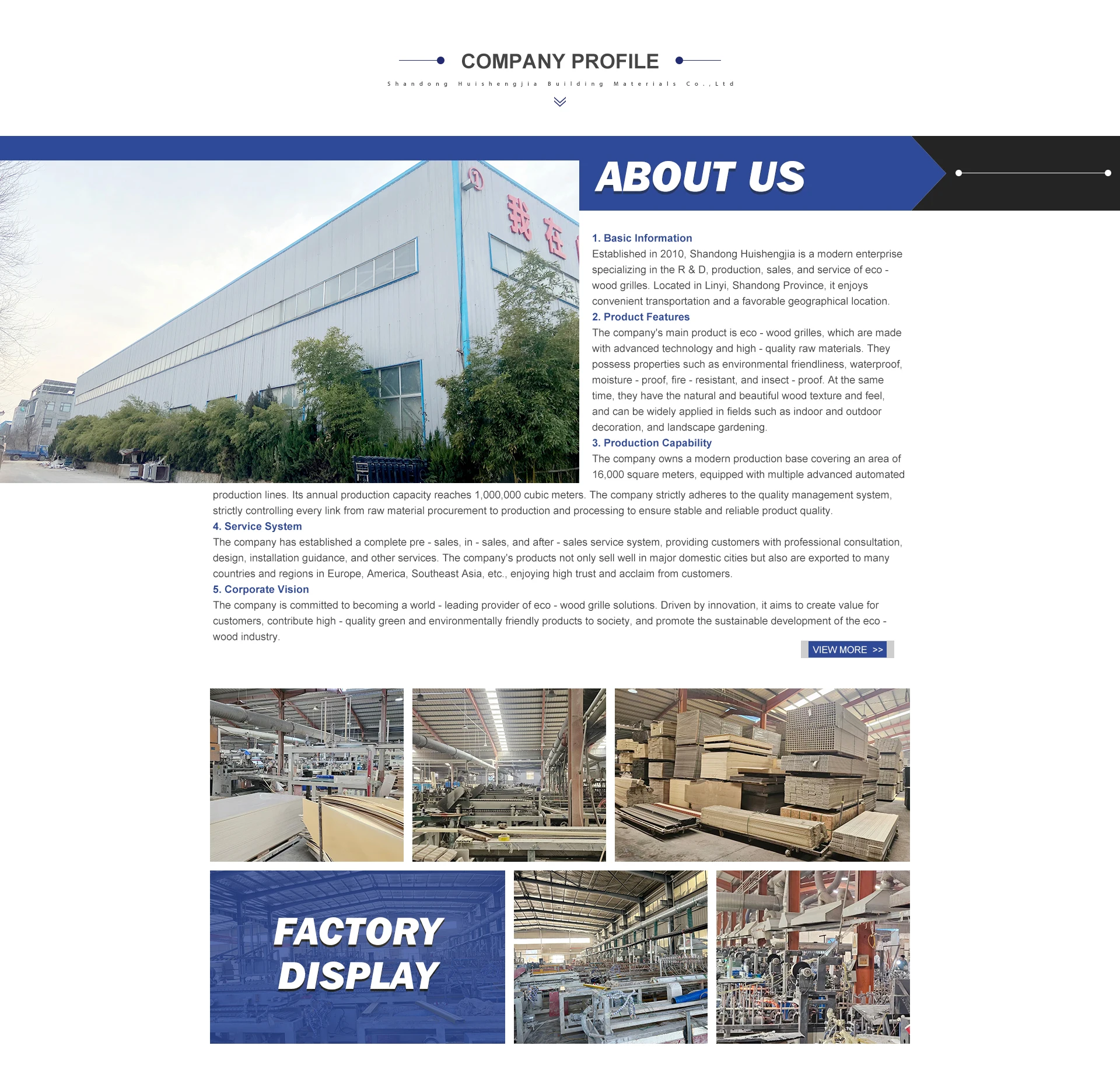 COMPANY PROFILE

Shandong Huishengjia Building Materials Co.,Ltd

ABOUT US

1. Basic Information

Established in 2010, Shandong Huishengjia is a modern enterprise specializing in the R & D, production, sales, and service of eco - wood grilles. Located in Linyi, Shandong Province, it enjoys convenient transportation and a favorable geographical location.

2. Product Features

The company's main product is eco - wood grilles, which are made with advanced technology and high - quality raw materials. They possess properties such as environmental friendliness, waterproof, moisture - proof, fire - resistant, and insect - proof. At the same time, they have the natural and beautiful wood texture and feel, and can be widely applied in fields such as indoor and outdoor decoration, and landscape gardening.

3. Production Capability

The company owns a modern production base covering an area of 16,000 square meters, equipped with multiple advanced automated production lines. Its annual production capacity reaches 1,000,000 cubic meters. The company strictly adheres to the quality management system, strictly controlling every link from raw material procurement to production and processing to ensure stable and reliable product quality.

4. Service System

The company has established a complete pre - sales, in - sales, and after - sales service system, providing customers with professional consultation, design, installation guidance, and other services. The company's products not only sell well in major domestic cities but also are exported to many countries and regions in Europe, America, Southeast Asia, etc., enjoying high trust and acclaim from customers.

5. Corporate Vision

The company is committed to becoming a world - leading provider of eco - wood grille solutions. Driven by innovation, it aims to create value for customers, contribute high - quality green and environmentally friendly products to society, and promote the sustainable development of the eco - wood industry.

VIEW MORE >>

FACTORY DISPLAY